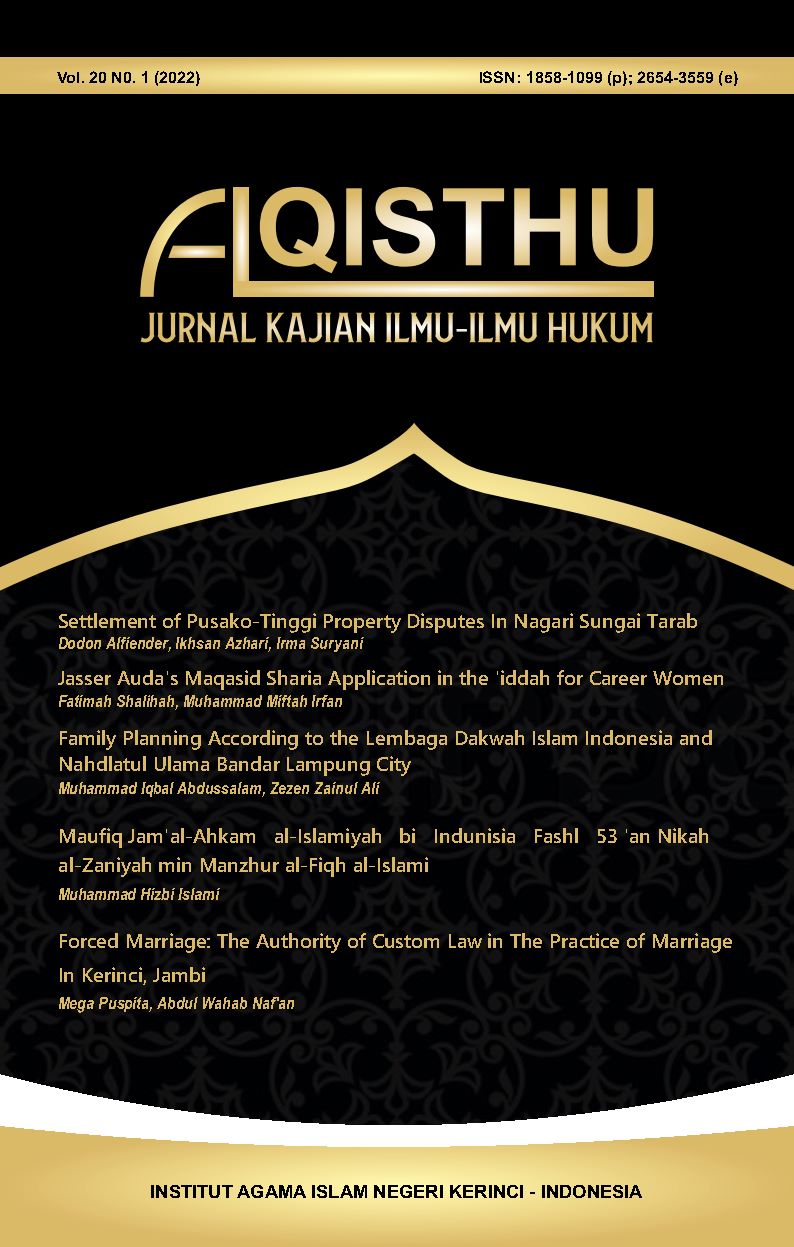 Vol. 20 N0. 1 (2022)

ISSN: 1858-1099 (p); 2654-3559 (e)

ALQISTHU

JURNAL KAJIAN ILMU-ILMU HUKUM

Settlement of Pusako-Tinggi Property Disputes In Nagari Sungai Tarab
Dodon Alfiender, Ikhsan Azhari, Irma Suryani

Jasser Auda's Maqasid Sharia Application in the 'iddah for Career Women
Fatimah Shalihah, Muhammad Miftah Irfan

Family Planning According to the Lembaga Dakwah Islam Indonesia and Nahdlatul Ulama Bandar Lampung City
Muhammad Iqbal Abdussalam, Zezen Zainul Ali

Maufiq Jam'al-Ahkam al-Islamiyah bi Indunisia Fashl 53 'an Nikah al-Zaniyah min Manzhur al-Fiqh al-Islami
Muhammad Hizbi Islami

Forced Marriage: The Authority of Custom Law in The Practice of Marriage In Kerinci, Jambi
Mega Puspita, Abdul Wahab Naf'an

INSTITUT AGAMA ISLAM NEGERI KERINCI - INDONESIA